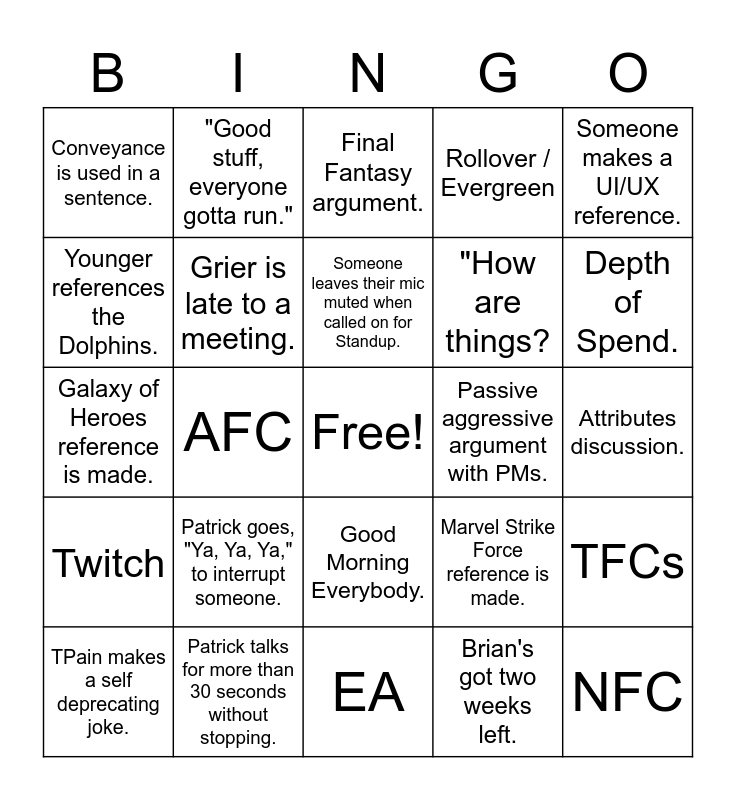 | B | I | N | G | O |
|---|---|---|---|---|
| Conveyance is used in a sentence. | "Good stuff, everyone gotta run." | Final Fantasy argument. | Rollover / Evergreen | Someone makes a UI/UX reference. |
| Younger references the Dolphins. | Grier is late to a meeting. | Someone leaves their mic muted when called on for Standup. | "How are things? | Depth of Spend. |
| Galaxy of Heroes reference is made. | AFC | Free! | Passive aggressive argument with PMs. | Attributes discussion. |
| Twitch | Patrick goes, "Ya, Ya, Ya," to interrupt someone. | Good Morning Everybody. | Marvel Strike Force reference is made. | TFCs |
| TPain makes a self deprecating joke. | Patrick talks for more than 30 seconds without stopping. | EA | Brian's got two weeks left. | NFC |